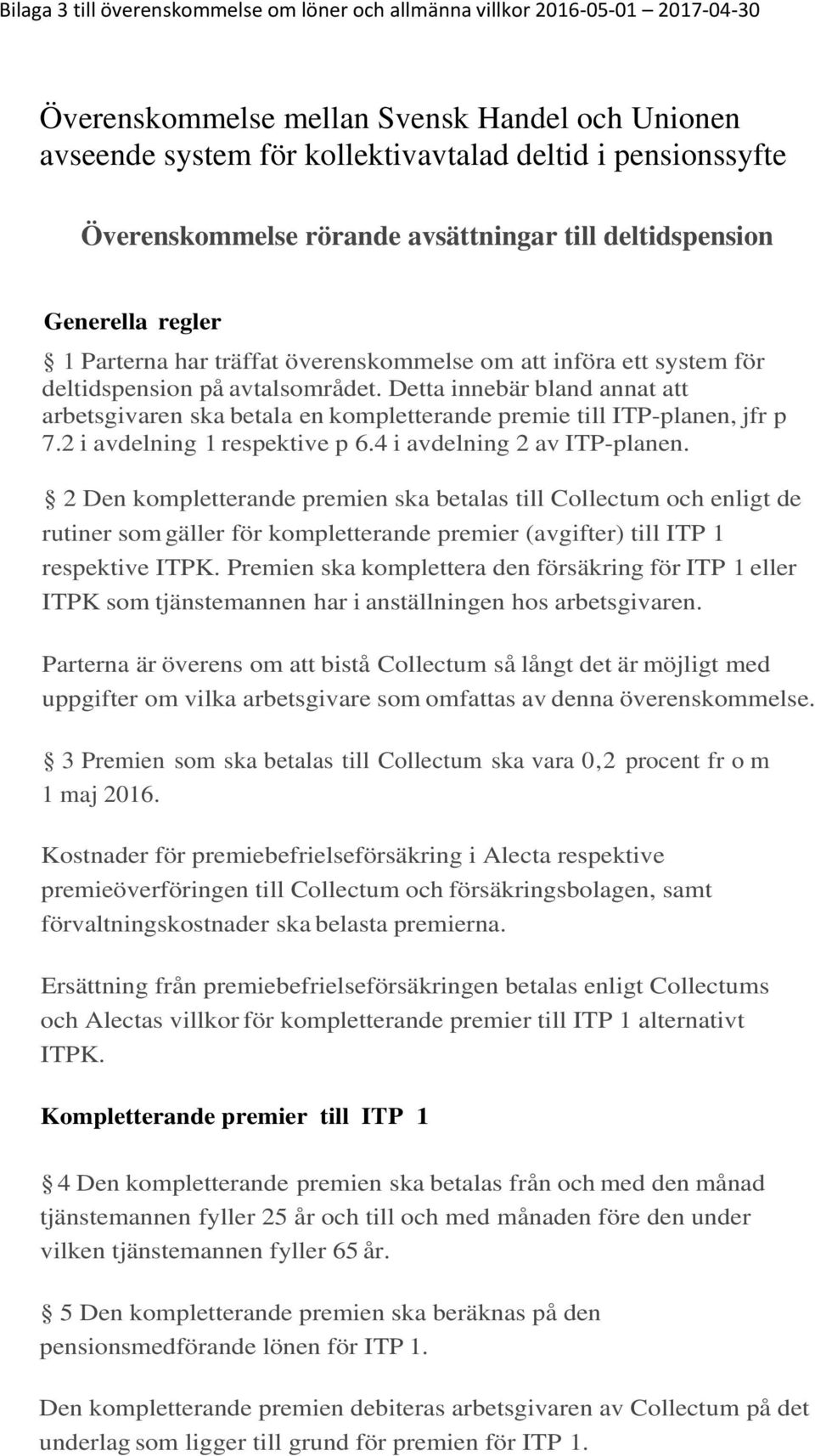 Bilaga 3 till överenskommelse om löner och allmänna villkor 2016-05-01 – 2017-04-30

Överenskommelse mellan Svensk Handel och Unionen avseende system för kollektivavtalad deltid i pensionssyfte

Överenskommelse rörande avsättningar till deltidspension

Generella regler

§ 1 Parterna har träffat överenskommelse om att införa ett system för deltidspension på avtalsområdet. Detta innebär bland annat att arbetsgivaren ska betala en kompletterande premie till ITP-planen, jfr p 7.2 i avdelning 1 respektive p 6.4 i avdelning 2 av ITP-planen.

§ 2 Den kompletterande premien ska betalas till Collectum och enligt de rutiner som gäller för kompletterande premier (avgifter) till ITP 1 respektive ITPK. Premien ska komplettera den försäkring för ITP 1 eller ITPK som tjänstemannen har i anställningen hos arbetsgivaren.

Parterna är överens om att bistå Collectum så långt det är möjligt med uppgifter om vilka arbetsgivare som omfattas av denna överenskommelse.

§ 3 Premien som ska betalas till Collectum ska vara 0,2 procent fr o m 1 maj 2016.

Kostnader för premiebefrielseförsäkring i Alecta respektive premieöverföringen till Collectum och försäkringsbolagen, samt förvaltningskostnader ska belasta premierna.

Ersättning från premiebefrielseförsäkringen betalas enligt Collectums och Alectas villkor för kompletterande premier till ITP 1 alternativt ITPK.

Kompletterande premier till ITP 1

§ 4 Den kompletterande premien ska betalas från och med den månad tjänstemannen fyller 25 år och till och med månaden före den under vilken tjänstemannen fyller 65 år.

§ 5 Den kompletterande premien ska beräknas på den pensionsmedförande lönen för ITP 1.

Den kompletterande premien debiteras arbetsgivaren av Collectum på det underlag som ligger till grund för premien för ITP 1.